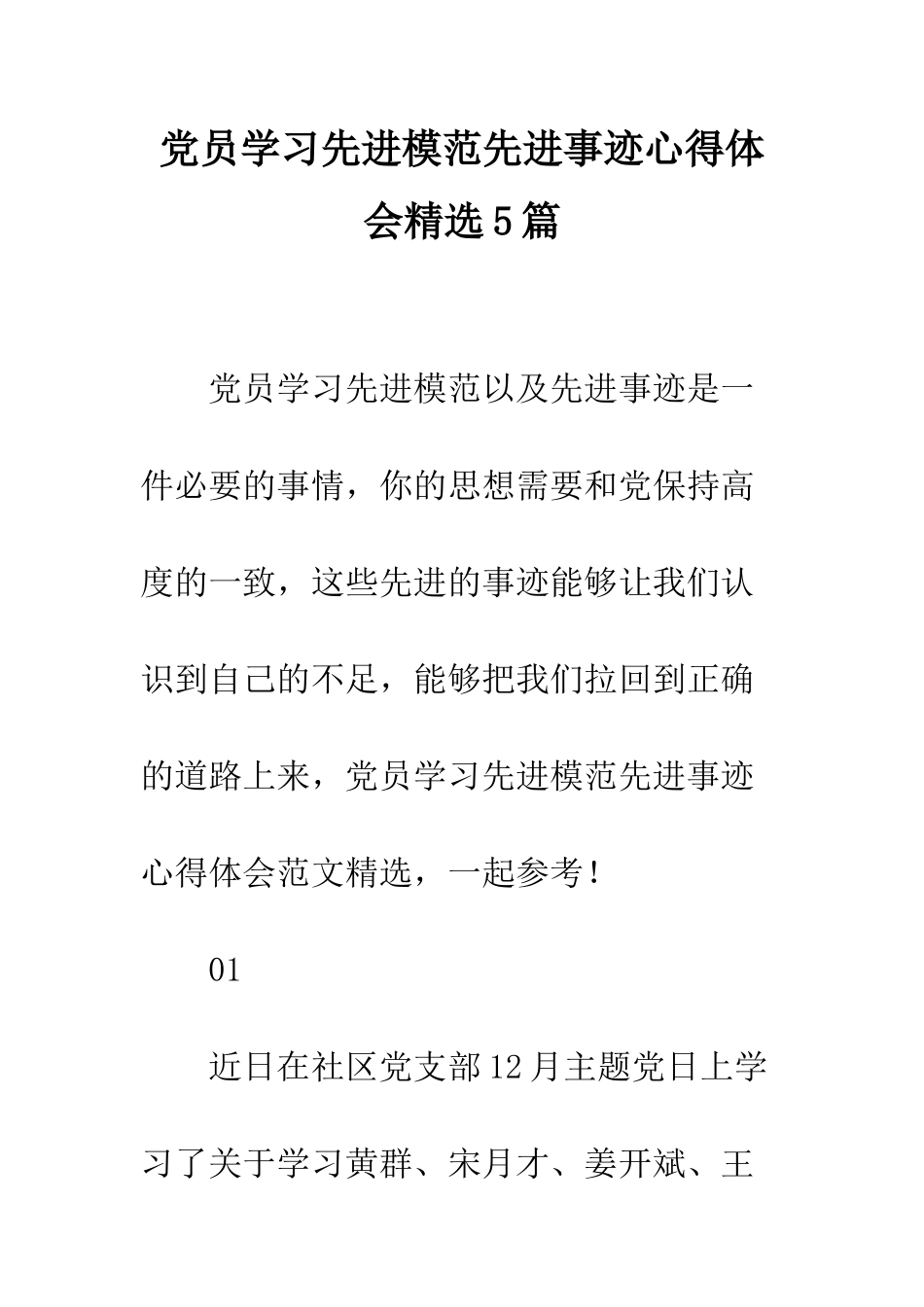 党员学习先进模范先进事迹心得体会精选5篇

党员学习先进模范以及先进事迹是一件必要的事情，你的思想需要和党保持高度的一致，这些先进的事迹能够让我们认识到自己的不足，能够把我们拉回到正确的道路上来，党员学习先进模范先进事迹心得体会范文精选，一起参考！

01

近日在社区党支部12月主题党日上学习了关于学习黄群、宋月才、姜开斌、王